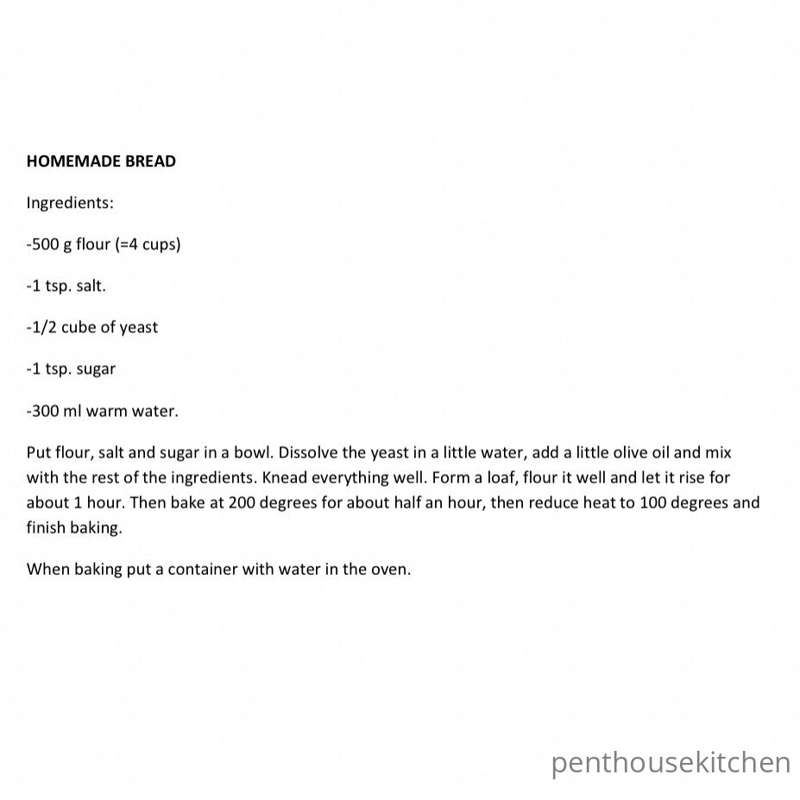 HOMEMADE BREAD

Ingredients:

-500 g flour (=4 cups)

-1 tsp. salt.

-1/2 cube of yeast

-1 tsp. sugar

-300 ml warm water.

Put flour, salt and sugar in a bowl. Dissolve the yeast in a little water, add a little olive oil and mix with the rest of the ingredients. Knead everything well. Form a loaf, flour it well and let it rise for about 1 hour. Then bake at 200 degrees for about half an hour, then reduce heat to 100 degrees and finish baking.

When baking put a container with water in the oven.

penthousekitchen